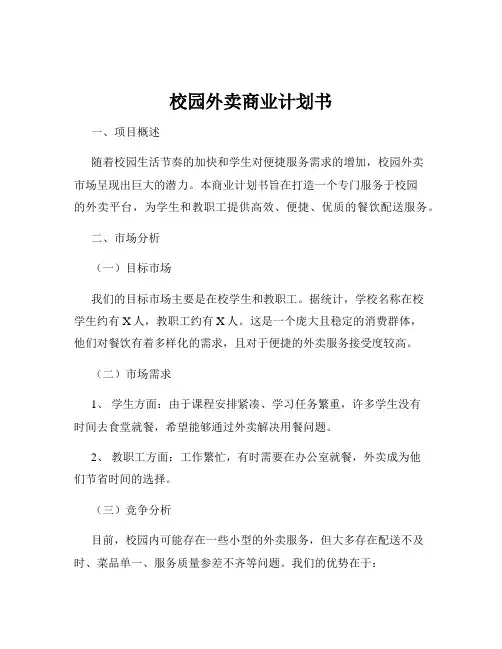 校园外卖商业计划书

一、项目概述

随着校园生活节奏的加快和学生对便捷服务需求的增加，校园外卖市场呈现出巨大的潜力。本商业计划书旨在打造一个专门服务于校园的外卖平台，为学生和教职工提供高效、便捷、优质的餐饮配送服务。

二、市场分析

（一）目标市场

我们的目标市场主要是在校学生和教职工。据统计，学校名称在校学生约有 X 人，教职工约有 X 人。这是一个庞大且稳定的消费群体，他们对餐饮有着多样化的需求，且对于便捷的外卖服务接受度较高。

（二）市场需求

1、 学生方面：由于课程安排紧凑、学习任务繁重，许多学生没有时间去食堂就餐，希望能够通过外卖解决用餐问题。

2、 教职工方面：工作繁忙，有时需要在办公室就餐，外卖成为他们节省时间的选择。

（三）竞争分析

目前，校园内可能存在一些小型的外卖服务，但大多存在配送不及时、菜品单一、服务质量参差不齐等问题。我们的优势在于：